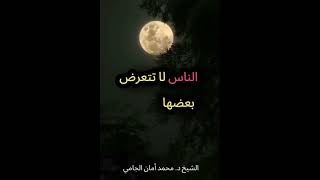 الناس لا تتعرض بعضها

الشيخ د. محمد أمان الجامي